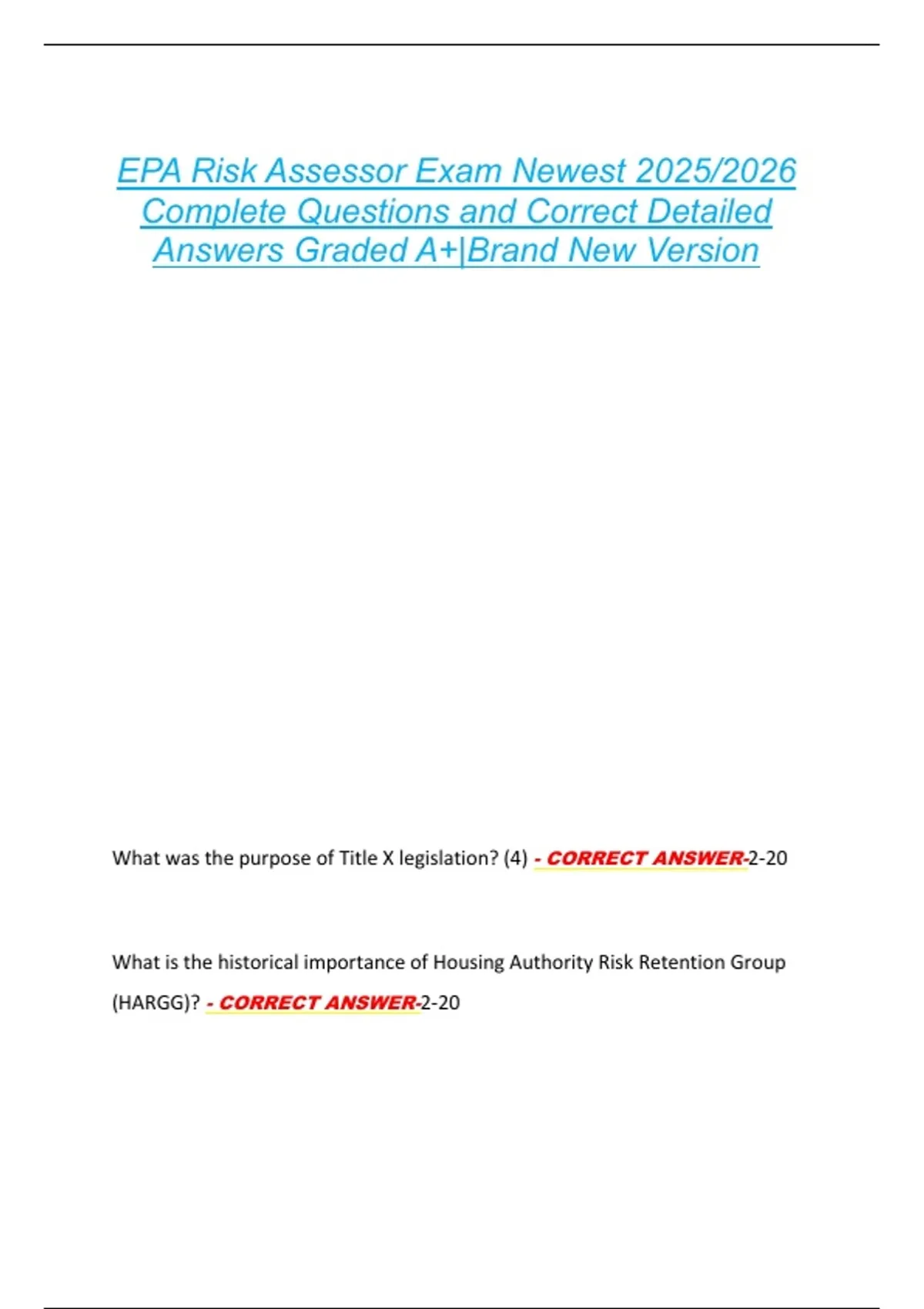 EPA Risk Assessor Exam Newest 2025/2026 Complete Questions and Correct Detailed Answers Graded A+|Brand New Version

What was the purpose of Title X legislation? (4) - CORRECT ANSWER-2-20

What is the historical importance of Housing Authority Risk Retention Group (HARGG)? - CORRECT ANSWER-2-20